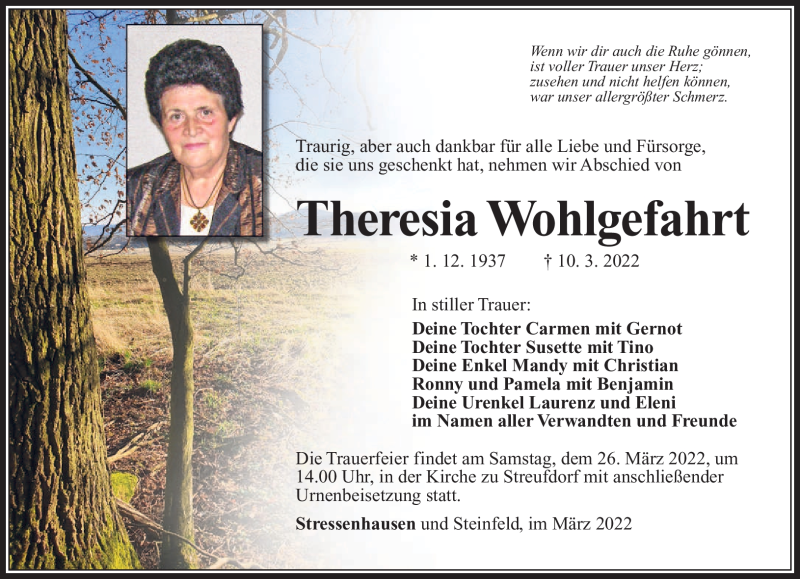 Wenn wir dir auch die Ruhe gönnen,
ist voller Trauer unser Herz;
zusehen und nicht helfen können,
war unser allergrößter Schmerz.

Traurig, aber auch dankbar für alle Liebe und Fürsorge, die sie uns geschenkt hat, nehmen wir Abschied von

Theresia Wohlgefahrt

* 1. 12. 1937 † 10. 3. 2022

In stiller Trauer:
Deine Tochter Carmen mit Gernot
Deine Tochter Susette mit Tino
Deine Enkel Mandy mit Christian
Ronny und Pamela mit Benjamin
Deine Urenkel Laurenz und Eleni
im Namen aller Verwandten und Freunde

Die Trauerfeier findet am Samstag, dem 26. März 2022, um 14.00 Uhr, in der Kirche zu Streufdorf mit anschließender Urnenbeisetzung statt.

Stressenhausen und Steinfeld, im März 2022